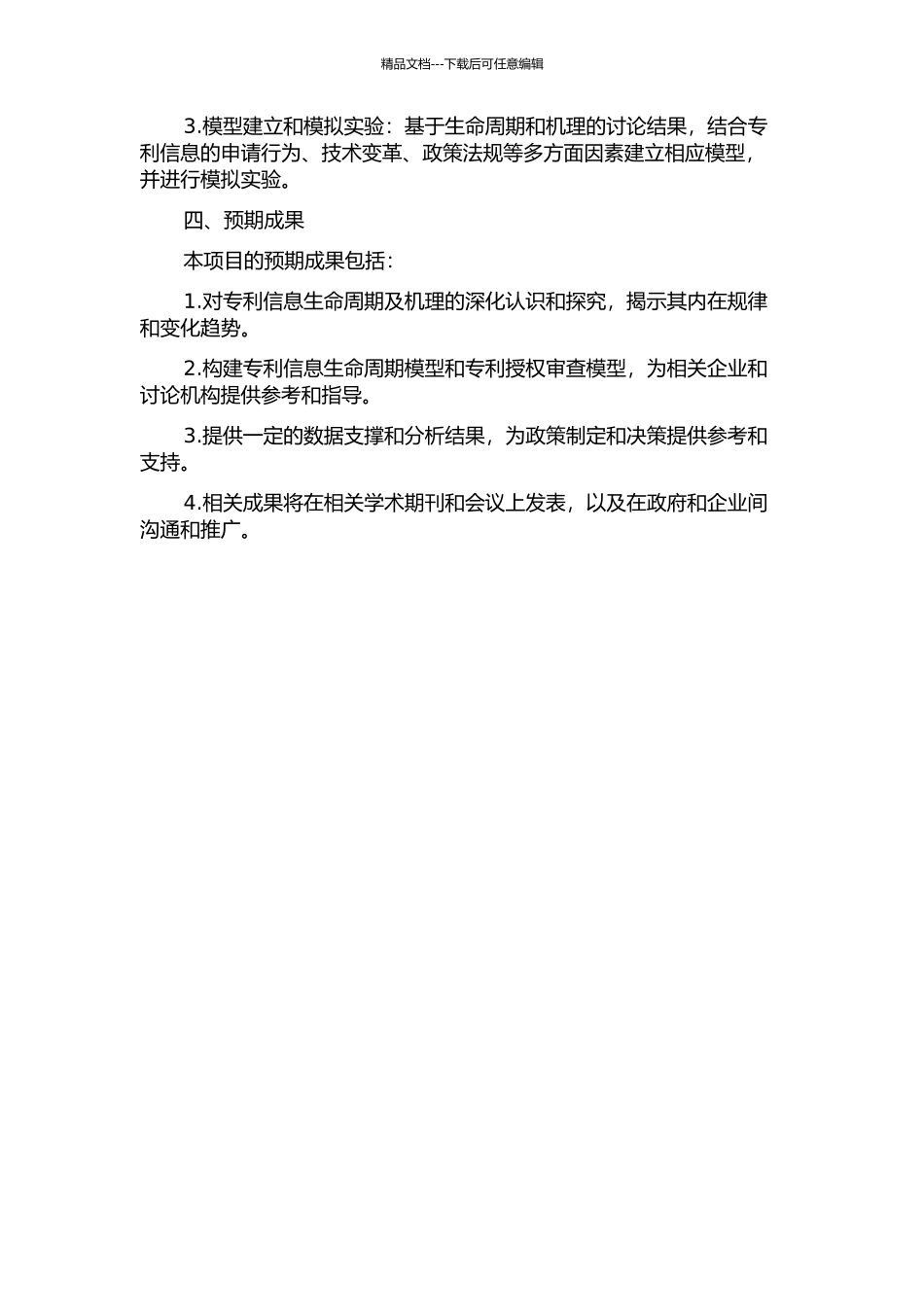 精品文档---下载后可任意编辑

3.模型建立和模拟实验：基于生命周期和机理的讨论结果，结合专利信息的申请行为、技术变革、政策法规等多方面因素建立相应模型，并进行模拟实验。

四、预期成果

本项目的预期成果包括：

1.对专利信息生命周期及机理的深化认识和探究，揭示其内在规律和变化趋势。

2.构建专利信息生命周期模型和专利授权审查模型，为相关企业和讨论机构提供参考和指导。

3.提供一定的数据支撑和分析结果，为政策制定和决策提供参考和支持。

4.相关成果将在相关学术期刊和会议上发表，以及在政府和企业间沟通和推广。